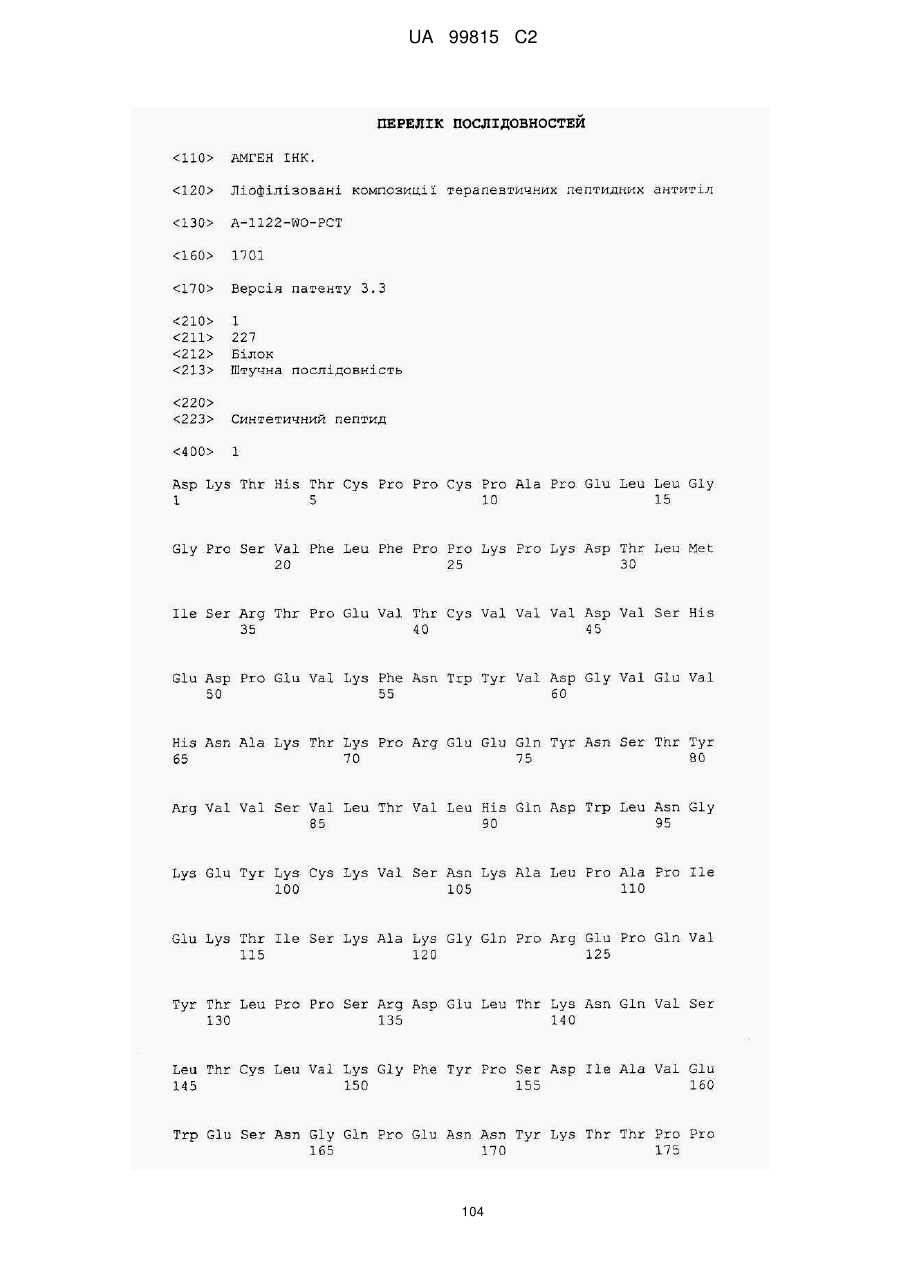 UA 99815 C2

ПЕРЕЛІК ПОСЛІДОВНОСТЕЙ

<110> АМГЕН ІНК.

<120> Ліофілізовані композиції терапевтичних пептидних антитіл

<130> A-1122-WO-PCT

<160> 1701

<170> Версія патенту 3.3

<210> 1
<211> 227
<212> Білок
<213> Штучна послідовність

<220>
<223> Синтетичний пептид

<400> 1

Asp Lys Thr His Thr Cys Pro Pro Cys Pro Ala Pro Glu Leu Leu Gly
1 5 10 15

Gly Pro Ser Val Phe Leu Phe Pro Pro Lys Pro Lys Asp Thr Leu Met
20 25 30

Ile Ser Arg Thr Pro Glu Val Thr Cys Val Val Val Asp Val Ser His
35 40 45

Glu Asp Pro Glu Val Lys Phe Asn Trp Tyr Val Asp Gly Val Glu Val
50 55 60

His Asn Ala Lys Thr Lys Pro Arg Glu Glu Gln Tyr Asn Ser Thr Tyr
65 70 75 80

Arg Val Val Ser Val Leu Thr Val Leu His Gln Asp Trp Leu Asn Gly
85 90 95

Lys Glu Tyr Lys Cys Lys Val Ser Asn Lys Ala Leu Pro Ala Pro Ile
100 105 110

Glu Lys Thr Ile Ser Lys Ala Lys Gly Gln Pro Arg Glu Pro Gln Val
115 120 125

Tyr Thr Leu Pro Pro Ser Arg Asp Glu Leu Thr Lys Asn Gln Val Ser
130 135 140

Leu Thr Cys Leu Val Lys Gly Phe Tyr Pro Ser Asp Ile Ala Val Glu
145 150 155 160

Trp Glu Ser Asn Gly Gln Pro Glu Asn Asn Tyr Lys Thr Thr Pro Pro
165 170 175

104